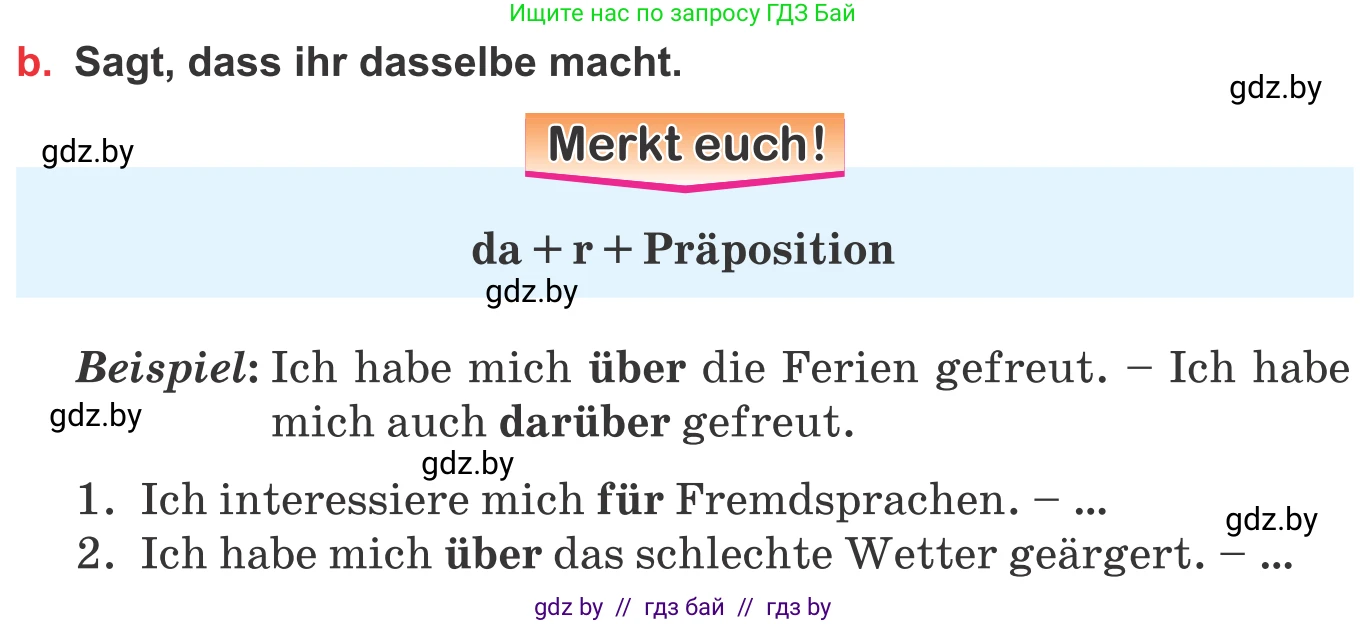 Ищите нас по запросу ГДЗ Бай

b. Sagt, dass ihr dasselbe macht.

gdz.by

gdz.by

Merkt euch!

da + r + Präposition

gdz.by

Beispiel: Ich habe mich über die Ferien gefreut. – Ich habe mich auch darüber gefreut.

gdz.by

gdz.by

1. Ich interessiere mich für Fremdsprachen. – ...

gdz.by

2. Ich habe mich über das schlechte Wetter geärgert. – ...

gdz by // гдз бай // гдз by